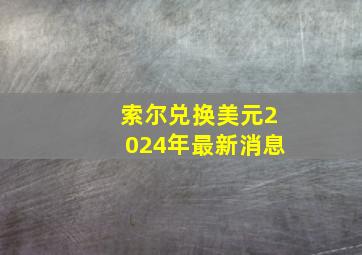 索尔兑换美元2024年最新消息